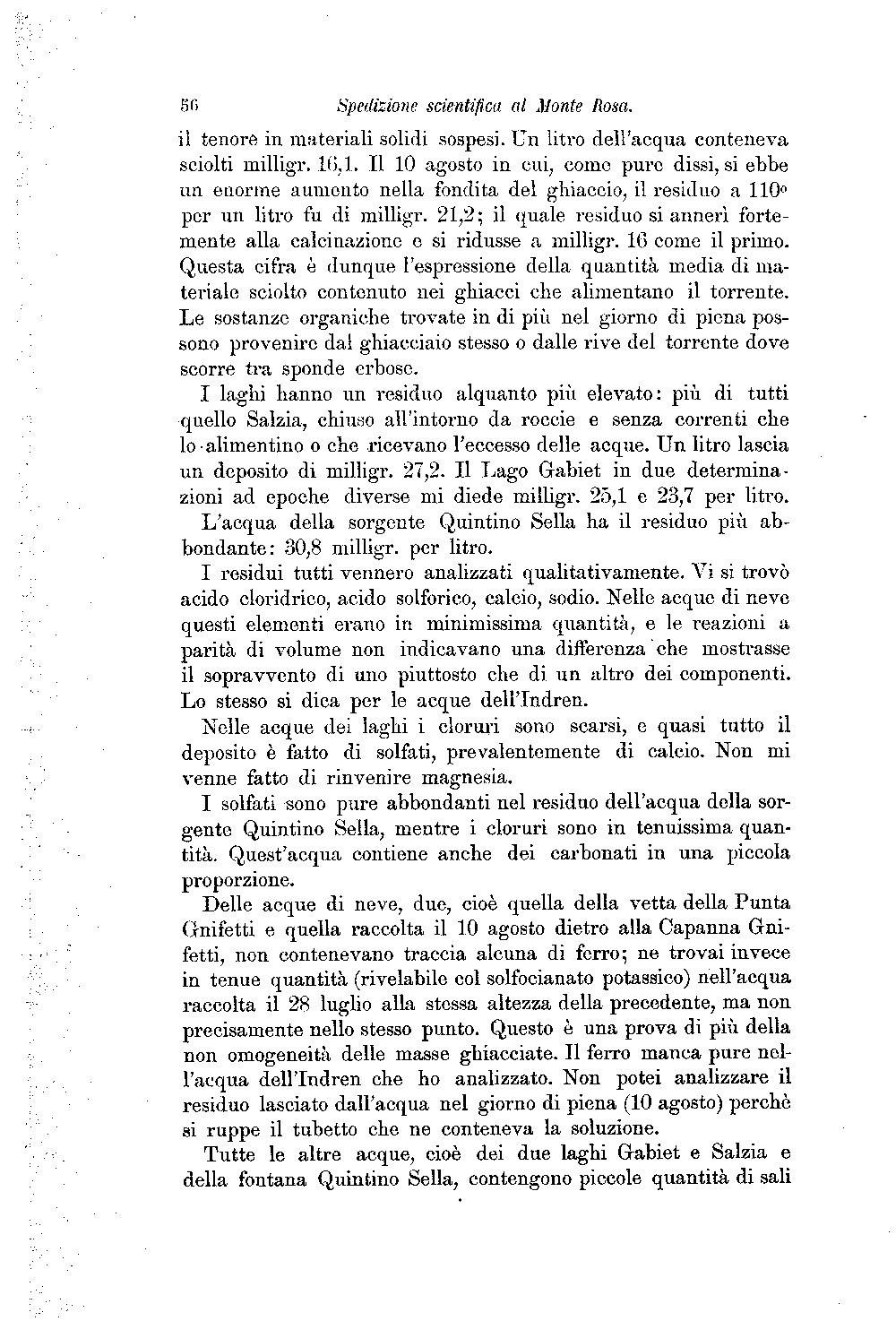 56 Spedizione scientifica al Monte Rosa.

il tenore in materiali solidi sospesi. Un litro dell'acqua conteneva sciolti milligr. 16,1. Il 10 agosto in cui, come pure dissi, si ebbe un enorme aumento nella fondita del ghiaccio, il residuo a 110° per un litro fu di milligr. 21,2; il quale residuo si annerì fortemente alla calcinazione e si ridusse a milligr. 16 come il primo. Questa cifra è dunque l'espressione della quantità media di materiale sciolto contenuto nei ghiacci che alimentano il torrente. Le sostanze organiche trovate in di più nel giorno di piena possono provenire dal ghiacciaio stesso o dalle rive del torrente dove scorre tra sponde erbose.

I laghi hanno un residuo alquanto più elevato: più di tutti quello Salzia, chiuso all'intorno da roccie e senza correnti che lo alimentino o che ricevano l'eccesso delle acque. Un litro lascia un deposito di milligr. 27,2. Il Lago Gabiet in due determinazioni ad epoche diverse mi diede milligr. 25,1 e 23,7 per litro.

L'acqua della sorgente Quintino Sella ha il residuo più abbondante: 30,8 milligr. per litro.

I residui tutti vennero analizzati qualitativamente. Vi si trovò acido cloridrico, acido solforico, calcio, sodio. Nelle acque di neve questi elementi erano in minimissima quantità, e le reazioni a parità di volume non indicavano una differenza che mostrasse il sopravvento di uno piuttosto che di un altro dei componenti. Lo stesso si dica per le acque dell'Indren.

Nelle acque dei laghi i cloruri sono scarsi, e quasi tutto il deposito è fatto di solfati, prevalentemente di calcio. Non mi venne fatto di rinvenire magnesia.

I solfati sono pure abbondanti nel residuo dell'acqua della sorgente Quintino Sella, mentre i cloruri sono in tenuissima quantità. Quest'acqua contiene anche dei carbonati in una piccola proporzione.

Delle acque di neve, due, cioè quella della vetta della Punta Gnifetti e quella raccolta il 10 agosto dietro alla Capanna Gnifetti, non contenevano traccia alcuna di ferro; ne trovai invece in tenue quantità (rivelabile col solfocianato potassico) nell'acqua raccolta il 28 luglio alla stessa altezza della precedente, ma non precisamente nello stesso punto. Questo è una prova di più della non omogeneità delle masse ghiacciate. Il ferro manca pure nell'acqua dell'Indren che ho analizzato. Non potei analizzare il residuo lasciato dall'acqua nel giorno di piena (10 agosto) perchè si ruppe il tubetto che ne conteneva la soluzione.

Tutte le altre acque, cioè dei due laghi Gabiet e Salzia e della fontana Quintino Sella, contengono piccole quantità di sali